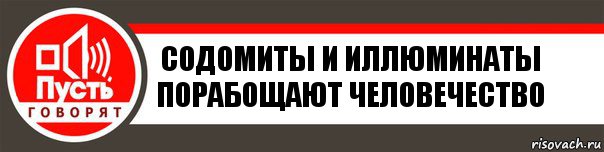 Пусть ГОВОРЯТ

СОДОМИТЫ И ИЛЛЮМИНАТЫ ПОРАБОЩАЮТ ЧЕЛОВЕЧЕСТВО

risovach.ru